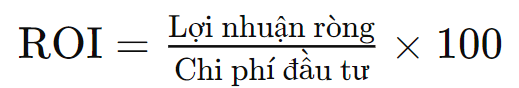 $\text{ROI} = \frac{\text{Lợi nhuận ròng}}{\text{Chi phí đầu tư}} \times 100$